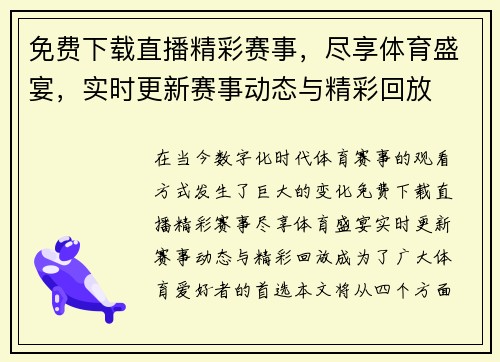 免费下载直播精彩赛事，尽享体育盛宴，实时更新赛事动态与精彩回放

在当今数字化时代体育赛事的观看方式发生了巨大的变化免费下载直播精彩赛事尽享体育盛宴实时更新赛事动态与精彩回放成为了广大体育爱好者的首选本文将从四个方面